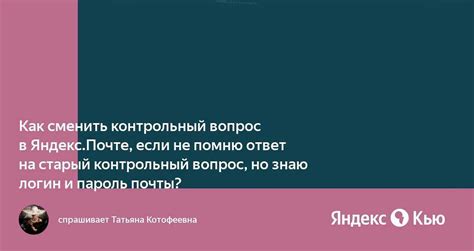 Как сменить контрольный вопрос в Яндекс.Почте, если не помню ответ на старый контрольный вопрос, но знаю логин и пароль почты?

спрашивает Татьяна Котофеевна

Яндекс Кью